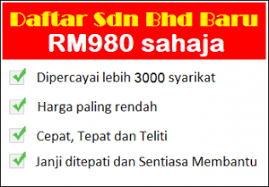 Daftar Sdn Bhd Baru
RM980 sahaja

Dipercayai lebih 3000 syarikat

Harga paling rendah

Cepat, Tepat dan Teliti

Janji ditepati dan Sentiasa Membantu